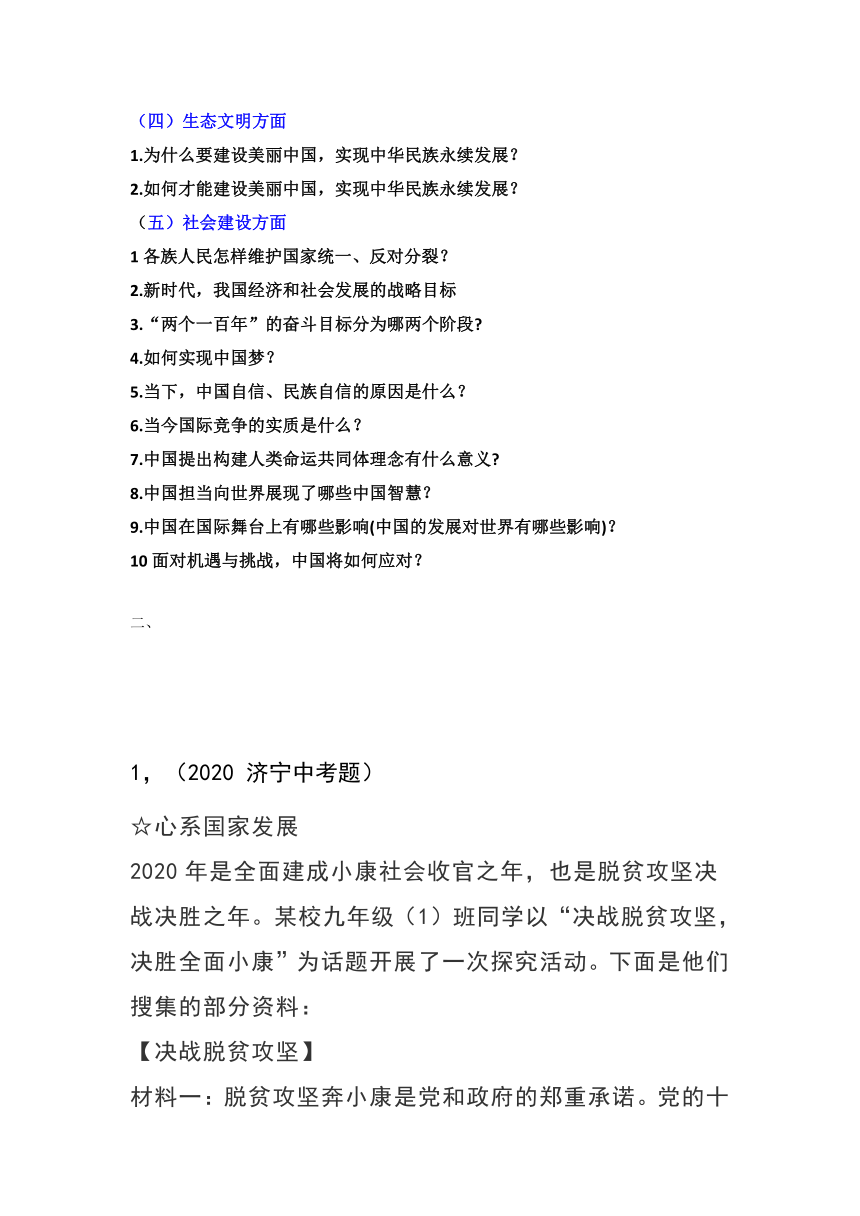 （四）生态文明方面

1.为什么要建设美丽中国，实现中华民族永续发展？

2.如何才能建设美丽中国，实现中华民族永续发展？

（五）社会建设方面

1 各族人民怎样维护国家统一、反对分裂？

2.新时代，我国经济和社会发展的战略目标

3.“两个一百年”的奋斗目标分为哪两个阶段?

4.如何实现中国梦？

5.当下，中国自信、民族自信的原因是什么？

6.当今国际竞争的实质是什么？

7.中国提出构建人类命运共同体理念有什么意义?

8.中国担当向世界展现了哪些中国智慧？

9.中国在国际舞台上有哪些影响(中国的发展对世界有哪些影响)？

10 面对机遇与挑战，中国将如何应对？

二、

1，（2020 济宁中考题）

☆心系国家发展

2020 年是全面建成小康社会收官之年，也是脱贫攻坚决战决胜之年。某校九年级（1）班同学以“决战脱贫攻坚，决胜全面小康”为话题开展了一次探究活动。下面是他们搜集的部分资料：

【决战脱贫攻坚】

材料一：脱贫攻坚奔小康是党和政府的郑重承诺。党的十